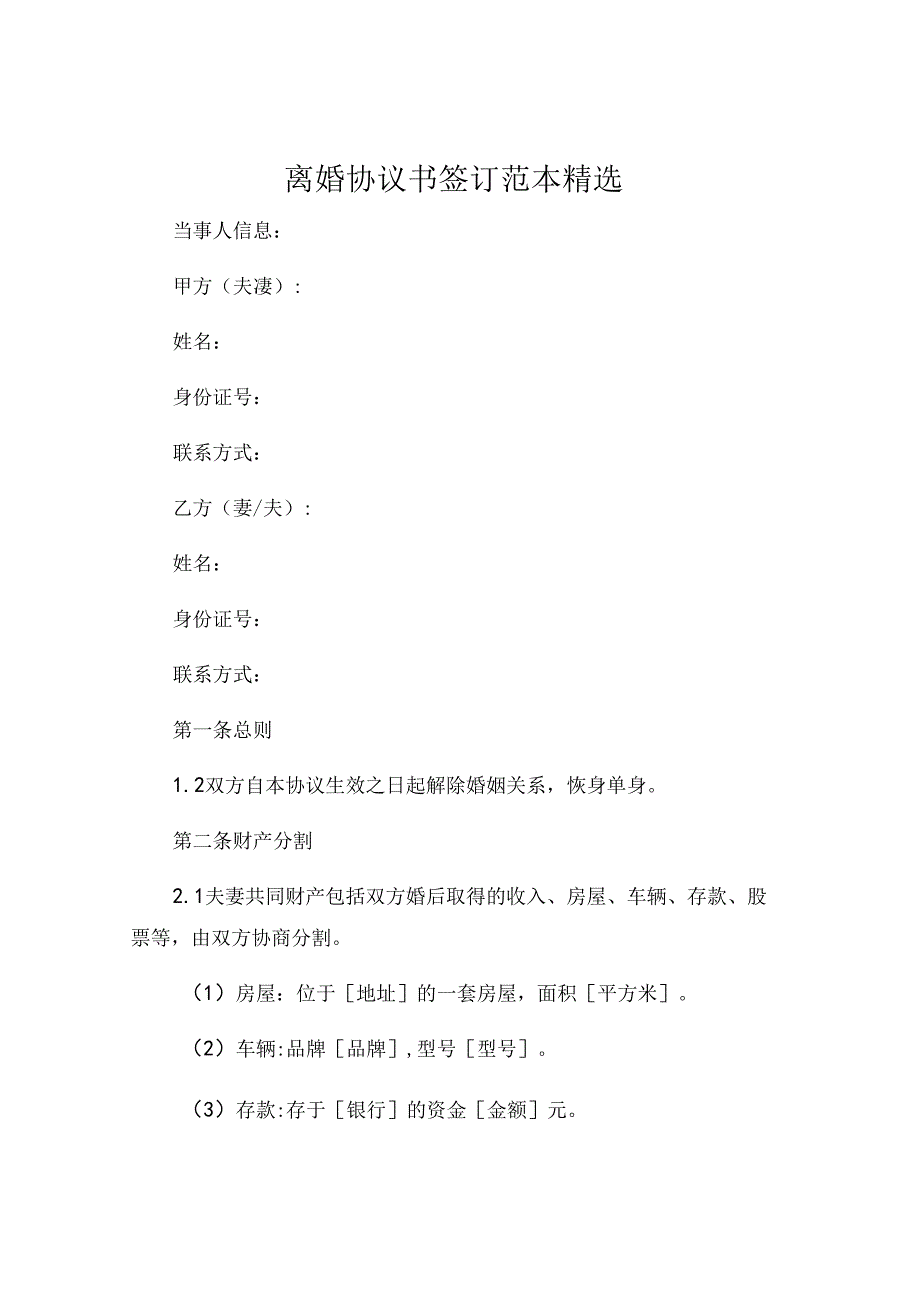 离婚协议书签订范本精选

当事人信息：

甲方（夫凄）：

姓名：

身份证号：

联系方式：

乙方（妻/夫）：

姓名：

身份证号：

联系方式：

第一条总则

1.2双方自本协议生效之日起解除婚姻关系，恢身单身。

第二条财产分割

2.1夫妻共同财产包括双方婚后取得的收入、房屋、车辆、存款、股票等，由双方协商分割。

（1）房屋：位于［地址］的一套房屋，面积［平方米］。

（2）车辆:品牌［品牌］,型号［型号］。

（3）存款:存于［银行］的资金［金额］元。